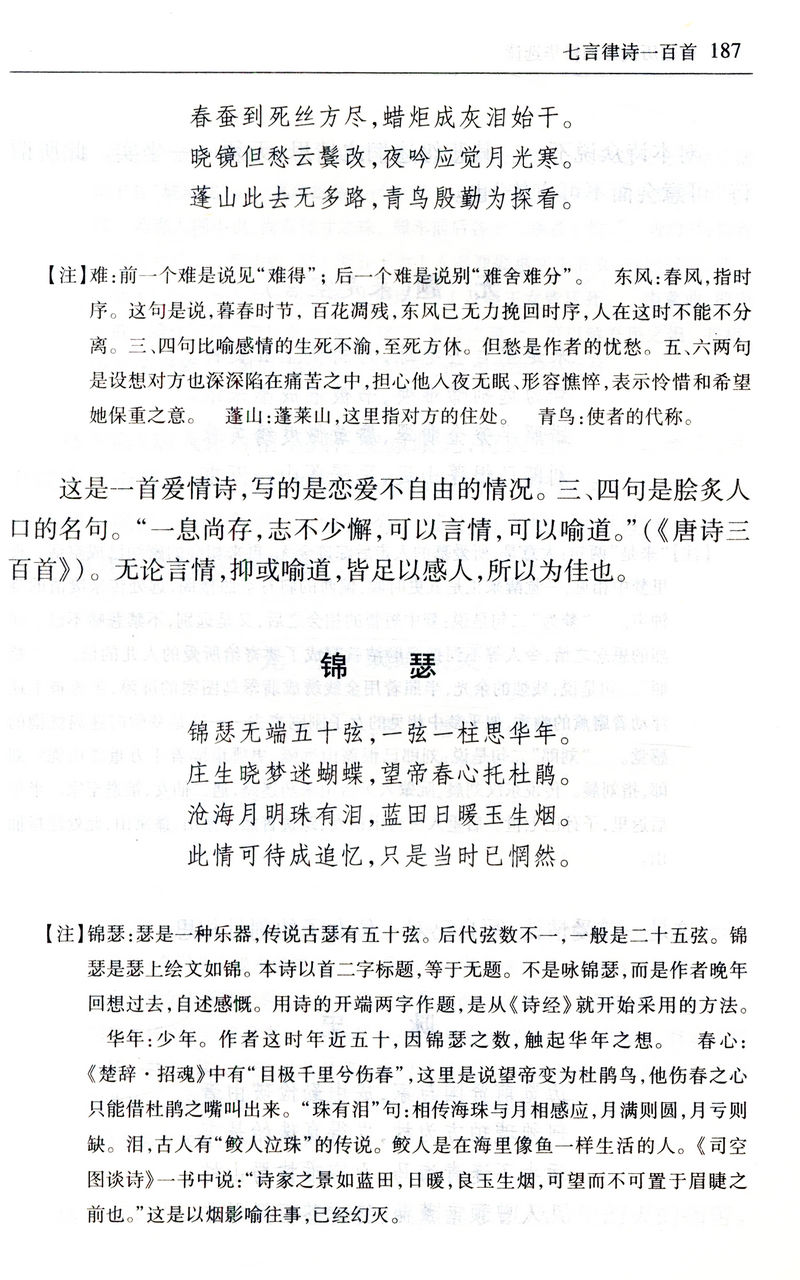 七言律诗一百首 187

春蚕到死丝方尽，蜡炬成灰泪始干。
晓镜但愁云鬓改，夜吟应觉月光寒。
蓬山此去无多路，青鸟殷勤为探看。

【注】难：前一个难是说见“难得”；后一个难是说别“难舍难分”。　东风：春风，指时序。这句是说，暮春时节，百花凋残，东风已无力挽回时序，人在这时不能不分离。三、四句比喻感情的生死不渝，至死方休。但愁是作者的忧愁。五、六两句是设想对方也深深陷在痛苦之中，担心他人夜无眠、形容憔悴，表示怜惜和希望她保重之意。　蓬山：蓬莱山，这里指对方的住处。　青鸟：使者的代称。

这是一首爱情诗，写的是恋爱不自由的情况。三、四句是脍炙人口的名句。“一息尚存，志不少懈，可以言情，可以喻道。”（《唐诗三百首》）。无论言情，抑或喻道，皆足以感人，所以为佳也。

锦　瑟

锦瑟无端五十弦，一弦一柱思华年。
庄生晓梦迷蝴蝶，望帝春心托杜鹃。
沧海月明珠有泪，蓝田日暖玉生烟。
此情可待成追忆，只是当时已惘然。

【注】锦瑟：瑟是一种乐器，传说古瑟有五十弦。后代弦数不一，一般是二十五弦。锦瑟是瑟上绘文如锦。本诗以首二字标题，等于无题。不是咏锦瑟，而是作者晚年回想过去，自述感慨。用诗的开端两字作题，是从《诗经》就开始采用的方法。　华年：少年。作者这时年近五十，因锦瑟之数，触起华年之想。　春心：《楚辞·招魂》中有“目极千里兮伤春”，这里是说望帝变为杜鹃鸟，他伤春之心只能借杜鹃之嘴叫出来。“珠有泪”句：相传海珠与月相感应，月满则圆，月亏则缺。泪，古人有“鲛人泣珠”的传说。鲛人是在海里像鱼一样生活的人。《司空图谈诗》一书中说：“诗家之景如蓝田，日暖，良玉生烟，可望而不可置于眉睫之前也。”这是以烟影喻往事，已经幻灭。